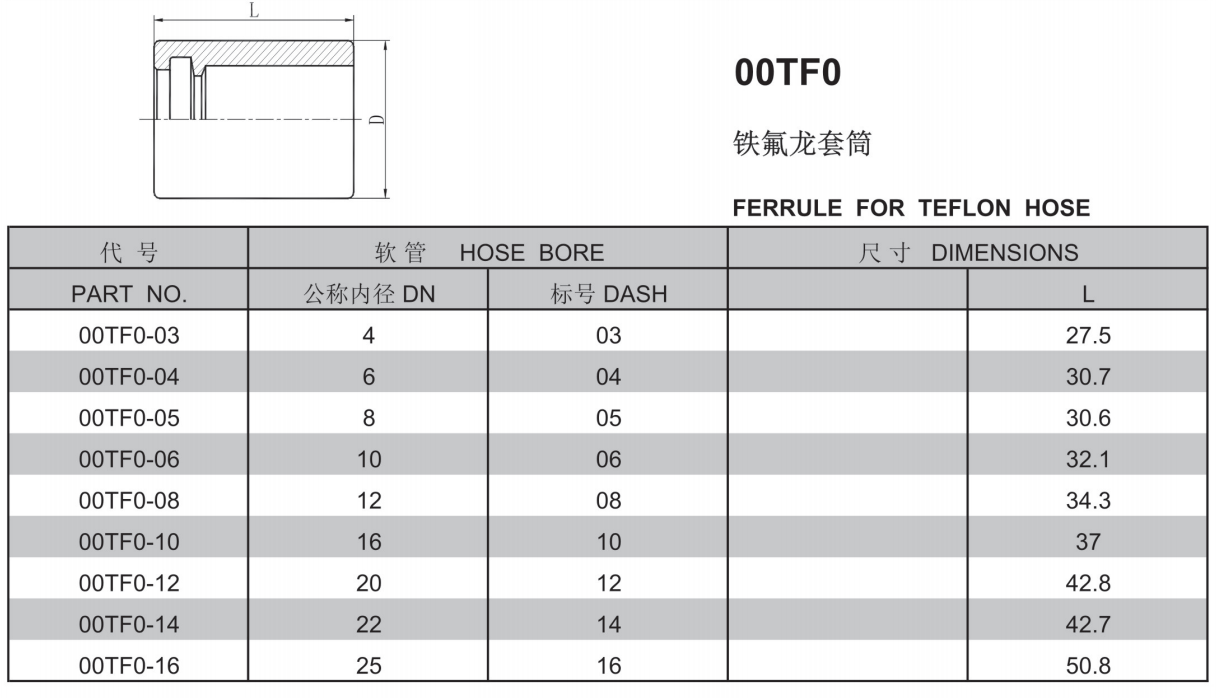 L

D

00TF0

铁氟龙套筒

FERRULE FOR TEFLON HOSE

| 代 号 | 软 管 HOSE BORE | | 尺 寸 DIMENSIONS | |
|---|---|---|---|---|
| PART NO. | 公称内径 DN | 标号 DASH | | L |
| 00TF0-03 | 4 | 03 | | 27.5 |
| 00TF0-04 | 6 | 04 | | 30.7 |
| 00TF0-05 | 8 | 05 | | 30.6 |
| 00TF0-06 | 10 | 06 | | 32.1 |
| 00TF0-08 | 12 | 08 | | 34.3 |
| 00TF0-10 | 16 | 10 | | 37 |
| 00TF0-12 | 20 | 12 | | 42.8 |
| 00TF0-14 | 22 | 14 | | 42.7 |
| 00TF0-16 | 25 | 16 | | 50.8 |